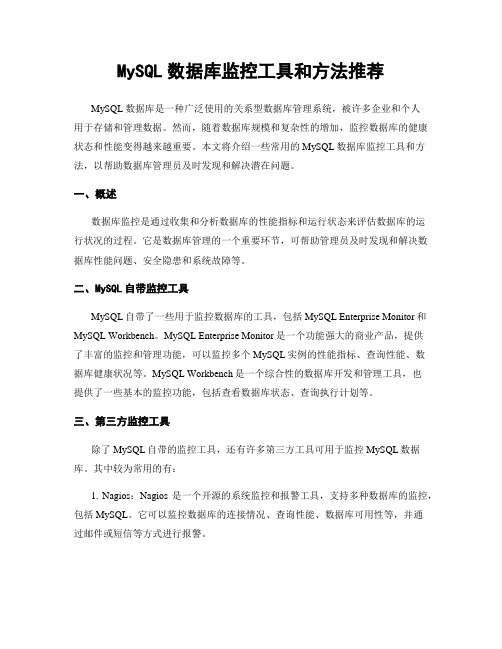 MySQL 数据库监控工具和方法推荐

MySQL 数据库是一种广泛使用的关系型数据库管理系统，被许多企业和个人用于存储和管理数据。然而，随着数据库规模和复杂性的增加，监控数据库的健康状态和性能变得越来越重要。本文将介绍一些常用的 MySQL 数据库监控工具和方法，以帮助数据库管理员及时发现和解决潜在问题。

一、概述

数据库监控是通过收集和分析数据库的性能指标和运行状态来评估数据库的运行状况的过程。它是数据库管理的一个重要环节，可帮助管理员及时发现和解决数据库性能问题、安全隐患和系统故障等。

二、MySQL 自带监控工具

MySQL 自带了一些用于监控数据库的工具，包括 MySQL Enterprise Monitor 和 MySQL Workbench。MySQL Enterprise Monitor 是一个功能强大的商业产品，提供了丰富的监控和管理功能，可以监控多个 MySQL 实例的性能指标、查询性能、数据库健康状况等。MySQL Workbench 是一个综合性的数据库开发和管理工具，也提供了一些基本的监控功能，包括查看数据库状态、查询执行计划等。

三、第三方监控工具

除了 MySQL 自带的监控工具，还有许多第三方工具可用于监控 MySQL 数据库。其中较为常用的有：

1. Nagios：Nagios 是一个开源的系统监控和报警工具，支持多种数据库的监控，包括 MySQL。它可以监控数据库的连接情况、查询性能、数据库可用性等，并通过邮件或短信等方式进行报警。